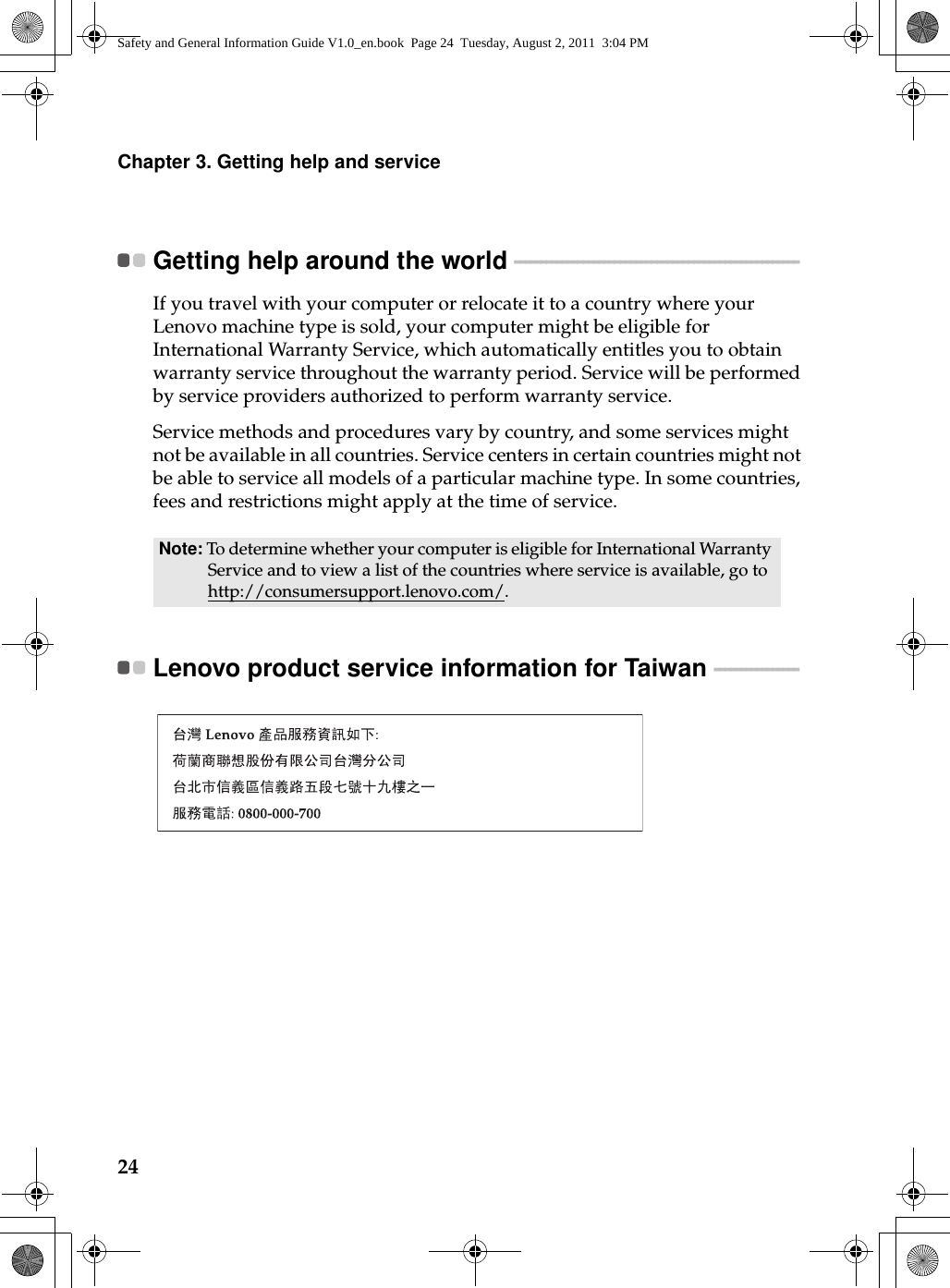 Safety and General Information Guide V1.0_en.book Page 24 Tuesday, August 2, 2011 3:04 PM

Chapter 3. Getting help and service

Getting help around the world

If you travel with your computer or relocate it to a country where your Lenovo machine type is sold, your computer might be eligible for International Warranty Service, which automatically entitles you to obtain warranty service throughout the warranty period. Service will be performed by service providers authorized to perform warranty service.

Service methods and procedures vary by country, and some services might not be available in all countries. Service centers in certain countries might not be able to service all models of a particular machine type. In some countries, fees and restrictions might apply at the time of service.

Note: To determine whether your computer is eligible for International Warranty Service and to view a list of the countries where service is available, go to http://consumersupport.lenovo.com/.

Lenovo product service information for Taiwan

台灣 Lenovo 產品服務資訊如下:
荷蘭商聯想股份有限公司台灣分公司
台北市信義區信義路五段七號十九樓之一
服務電話: 0800-000-700

24